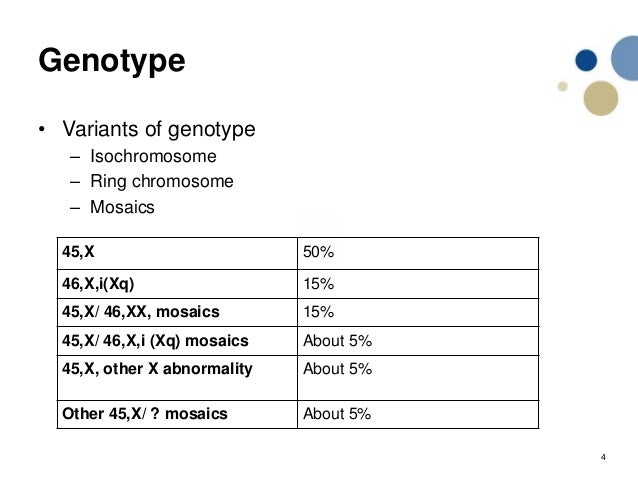 Genotype

• Variants of genotype
  – Isochromosome
  – Ring chromosome
  – Mosaics

| 45,X | 50% |
|---|---|
| 46,X,i(Xq) | 15% |
| 45,X/ 46,XX, mosaics | 15% |
| 45,X/ 46,X,i (Xq) mosaics | About 5% |
| 45,X, other X abnormality | About 5% |
| Other 45,X/ ? mosaics | About 5% |

4